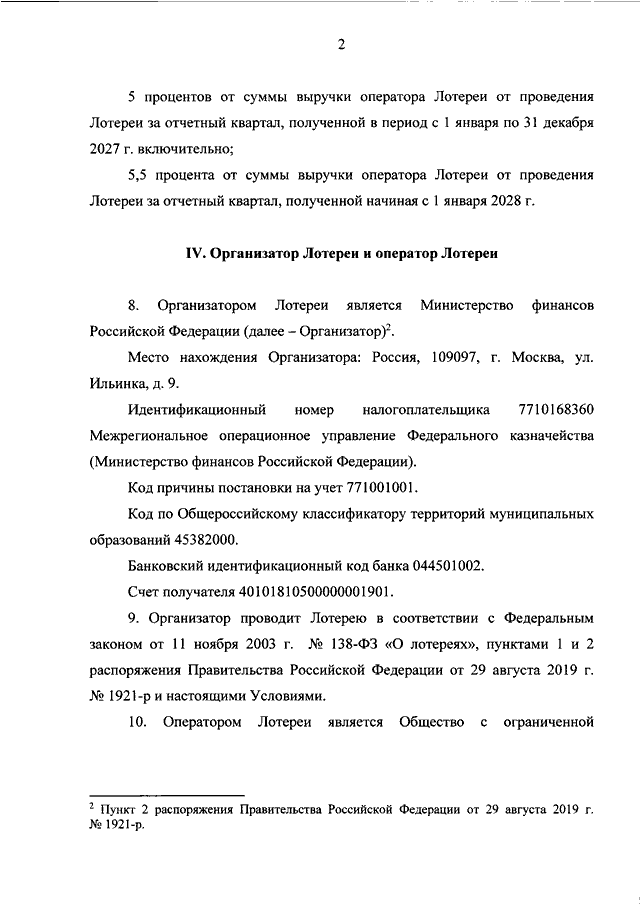 2

5 процентов от суммы выручки оператора Лотереи от проведения Лотереи за отчетный квартал, полученной в период с 1 января по 31 декабря 2027 г. включительно;

5,5 процента от суммы выручки оператора Лотереи от проведения Лотереи за отчетный квартал, полученной начиная с 1 января 2028 г.

IV. Организатор Лотереи и оператор Лотереи

8. Организатором Лотереи является Министерство финансов Российской Федерации (далее – Организатор)$^2$.

Место нахождения Организатора: Россия, 109097, г. Москва, ул. Ильинка, д. 9.

Идентификационный номер налогоплательщика 7710168360 Межрегиональное операционное управление Федерального казначейства (Министерство финансов Российской Федерации).

Код причины постановки на учет 771001001.

Код по Общероссийскому классификатору территорий муниципальных образований 45382000.

Банковский идентификационный код банка 044501002.

Счет получателя 40101810500000001901.

9. Организатор проводит Лотерею в соответствии с Федеральным законом от 11 ноября 2003 г. № 138-ФЗ «О лотереях», пунктами 1 и 2 распоряжения Правительства Российской Федерации от 29 августа 2019 г. № 1921-р и настоящими Условиями.

10. Оператором Лотереи является Общество с ограниченной

$^2$ Пункт 2 распоряжения Правительства Российской Федерации от 29 августа 2019 г. № 1921-р.